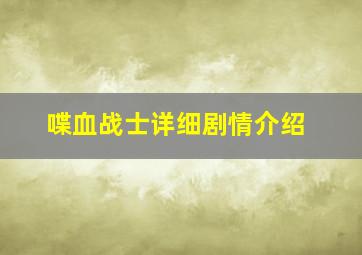 喋血战士详细剧情介绍